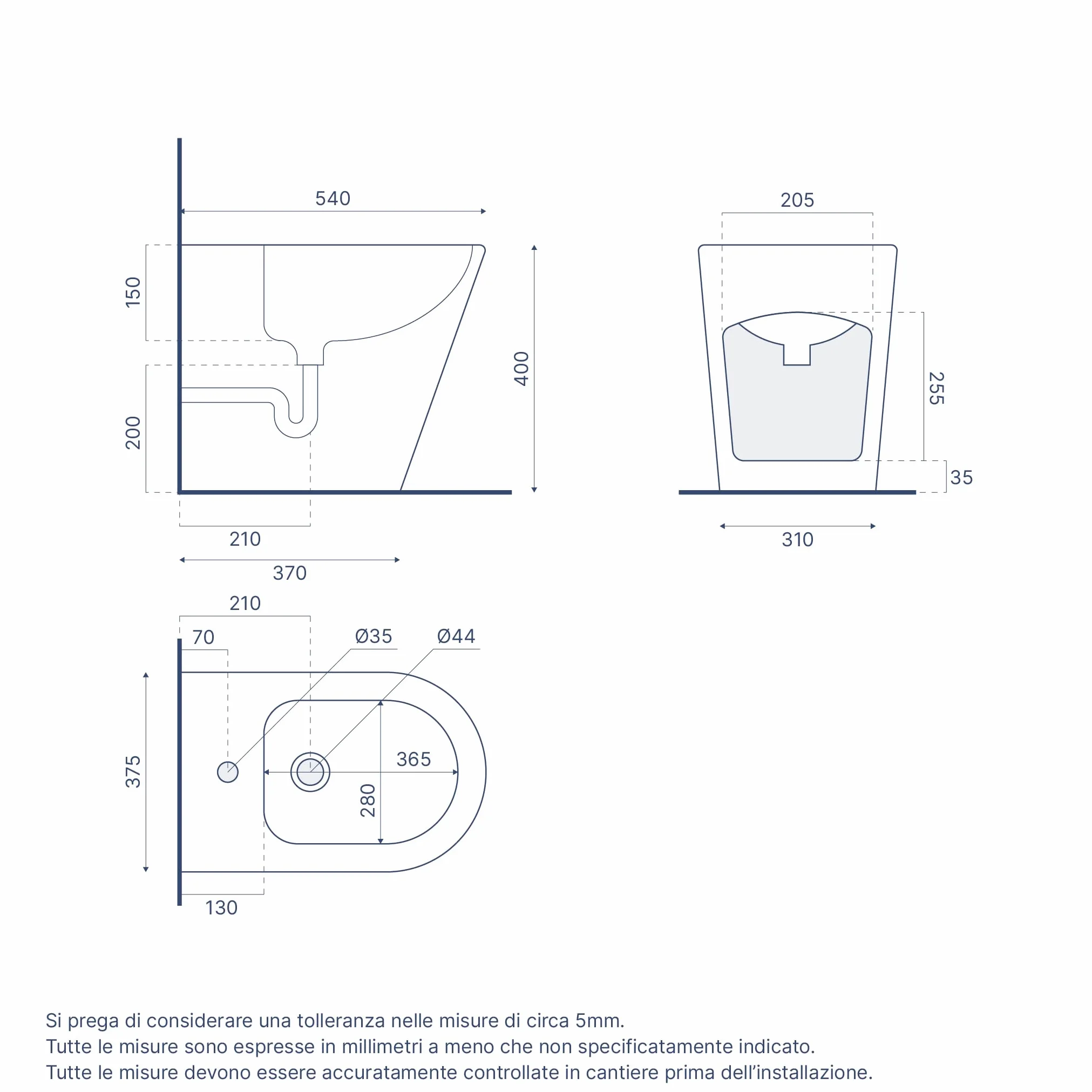 540
150
200
400
210
370
205
255
35
310
210
70
Ø35
Ø44
375
365
280
130

Si prega di considerare una tolleranza nelle misure di circa 5mm.
Tutte le misure sono espresse in millimetri a meno che non specificatamente indicato.
Tutte le misure devono essere accuratamente controllate in cantiere prima dell'installazione.